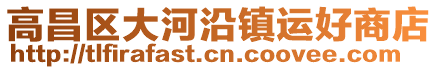 高昌区大河沿镇运好商店
http://tlfirafast.cn.coovee.com